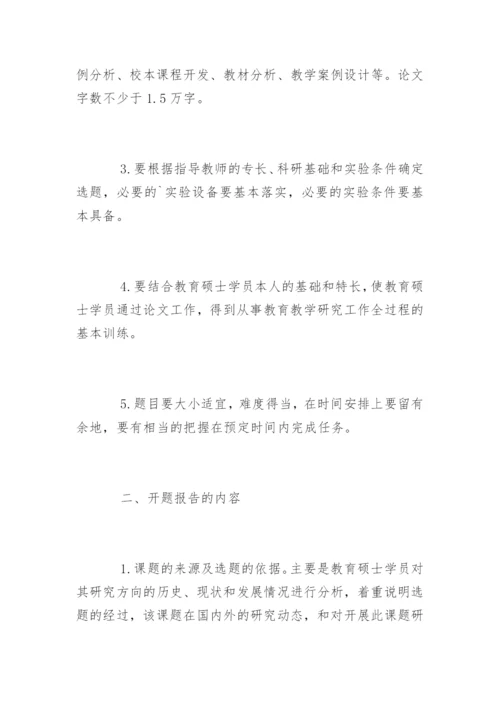 例分析、校本课程开发、教材分析、教学案例设计等。论文字数不少于 1.5 万字。

3.要根据指导教师的专长、科研基础和实验条件确定选题，必要的`实验设备要基本落实，必要的实验条件要基本具备。

4.要结合教育硕士学员本人的基础和特长，使教育硕士学员通过论文工作，得到从事教育教学研究工作全过程的基本训练。

5.题目要大小适宜，难度得当，在时间安排上要留有余地，要有相当的把握在预定时间内完成任务。

二、开题报告的内容

1.课题的来源及选题的依据。主要是教育硕士学员对其研究方向的历史、现状和发展情况进行分析，着重说明选题的经过，该课题在国内外的研究动态，和对开展此课题研